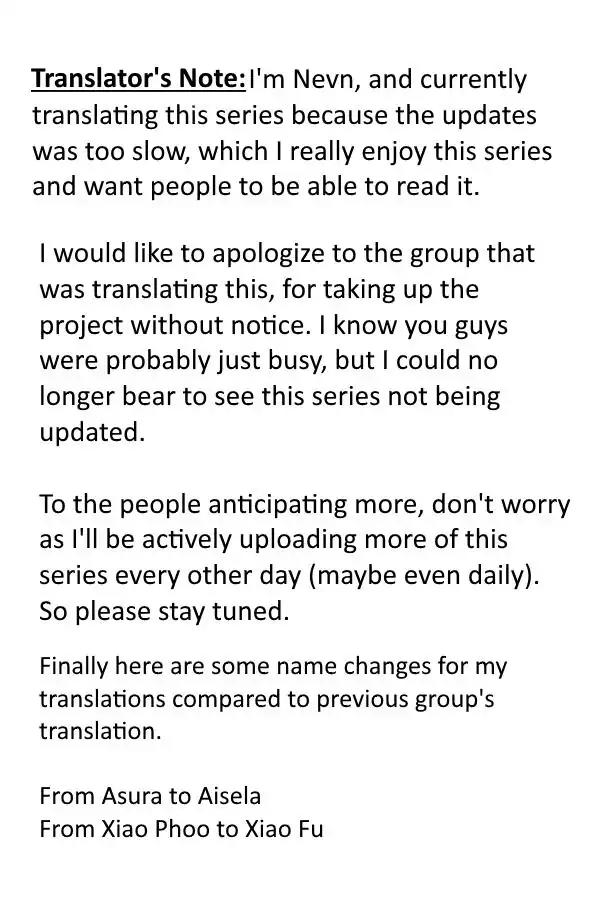 Translator's Note:I'm Nevn, and currently translating this series because the updates was too slow, which I really enjoy this series and want people to be able to read it.

I would like to apologize to the group that was translating this, for taking up the project without notice. I know you guys were probably just busy, but I could no longer bear to see this series not being updated.

To the people anticipating more, don't worry as I'll be actively uploading more of this series every other day (maybe even daily). So please stay tuned.

Finally here are some name changes for my translations compared to previous group's translation.

From Asura to Aisela
From Xiao Phoo to Xiao Fu